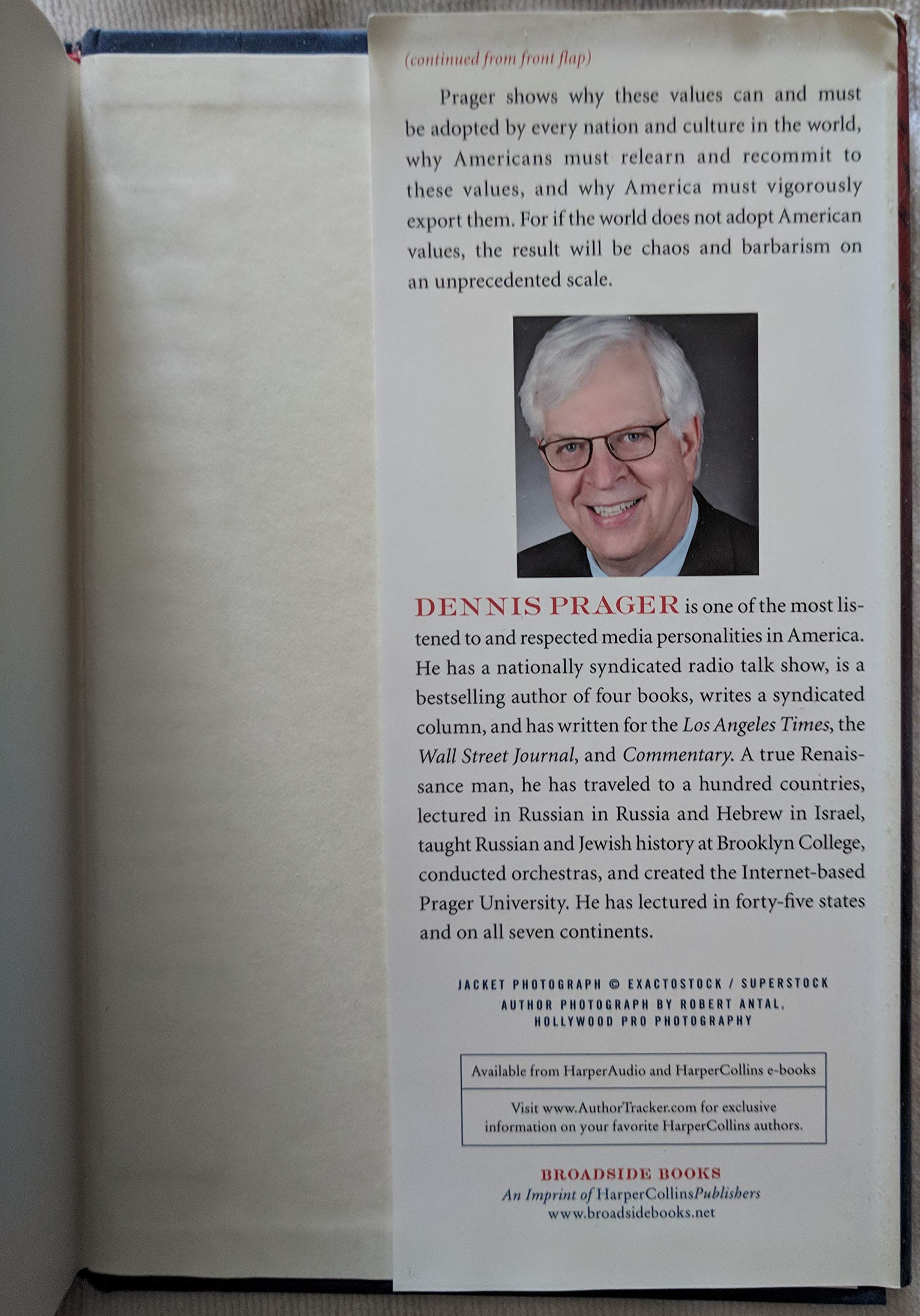 (continued from front flap)

Prager shows why these values can and must be adopted by every nation and culture in the world, why Americans must relearn and recommit to these values, and why America must vigorously export them. For if the world does not adopt American values, the result will be chaos and barbarism on an unprecedented scale.

DENNIS PRAGER is one of the most listened to and respected media personalities in America. He has a nationally syndicated radio talk show, is a bestselling author of four books, writes a syndicated column, and has written for the Los Angeles Times, the Wall Street Journal, and Commentary. A true Renaissance man, he has traveled to a hundred countries, lectured in Russian in Russia and Hebrew in Israel, taught Russian and Jewish history at Brooklyn College, conducted orchestras, and created the Internet-based Prager University. He has lectured in forty-five states and on all seven continents.

JACKET PHOTOGRAPH © EXACTOSTOCK / SUPERSTOCK
AUTHOR PHOTOGRAPH BY ROBERT ANTAL,
HOLLYWOOD PRO PHOTOGRAPHY

Available from HarperAudio and HarperCollins e-books

Visit www.AuthorTracker.com for exclusive information on your favorite HarperCollins authors.

BROADSIDE BOOKS
An Imprint of HarperCollinsPublishers
www.broadsidebooks.net